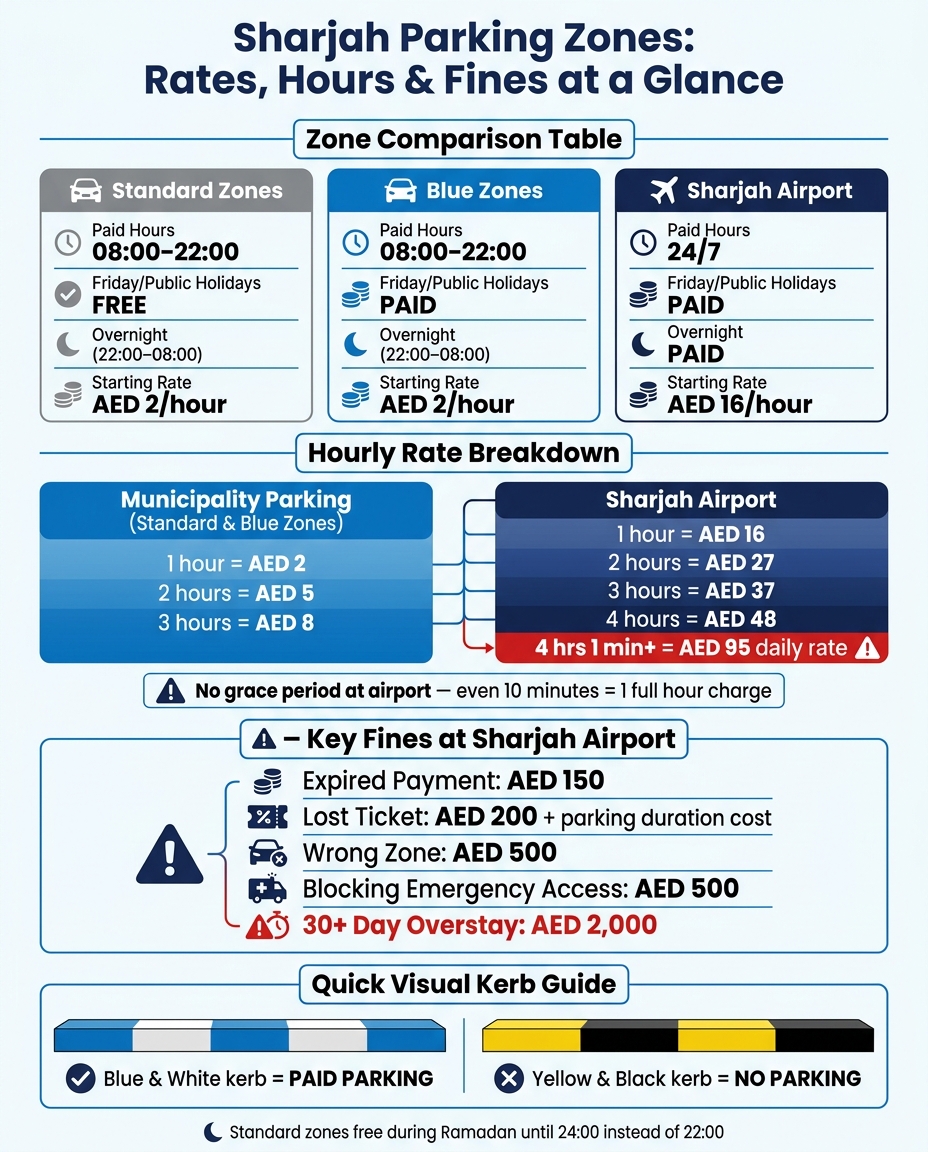 Sharjah Parking Zones: Rates, Hours & Fines at a Glance

Zone Comparison Table

Standard Zones
Paid Hours
08:00–22:00
Friday/Public Holidays
FREE
Overnight
(22:00–08:00)
Starting Rate
AED 2/hour

Blue Zones
Paid Hours
08:00–22:00
Friday/Public Holidays
PAID
Overnight
(22:00–08:00)
Starting Rate
AED 2/hour

Sharjah Airport
Paid Hours
24/7
Friday/Public Holidays
PAID
Overnight
PAID
Starting Rate
AED 16/hour

Hourly Rate Breakdown

Municipality Parking
(Standard & Blue Zones)
1 hour = AED 2
2 hours = AED 5
3 hours = AED 8

Sharjah Airport
1 hour = AED 16
2 hours = AED 27
3 hours = AED 37
4 hours = AED 48
4 hrs 1 min+ = AED 95 daily rate

No grace period at airport — even 10 minutes = 1 full hour charge

– Key Fines at Sharjah Airport
Expired Payment: AED 150
Lost Ticket: AED 200 + parking duration cost
Wrong Zone: AED 500
Blocking Emergency Access: AED 500
30+ Day Overstay: AED 2,000

Quick Visual Kerb Guide
Blue & White kerb = PAID PARKING
Yellow & Black kerb = NO PARKING

Standard zones free during Ramadan until 24:00 instead of 22:00